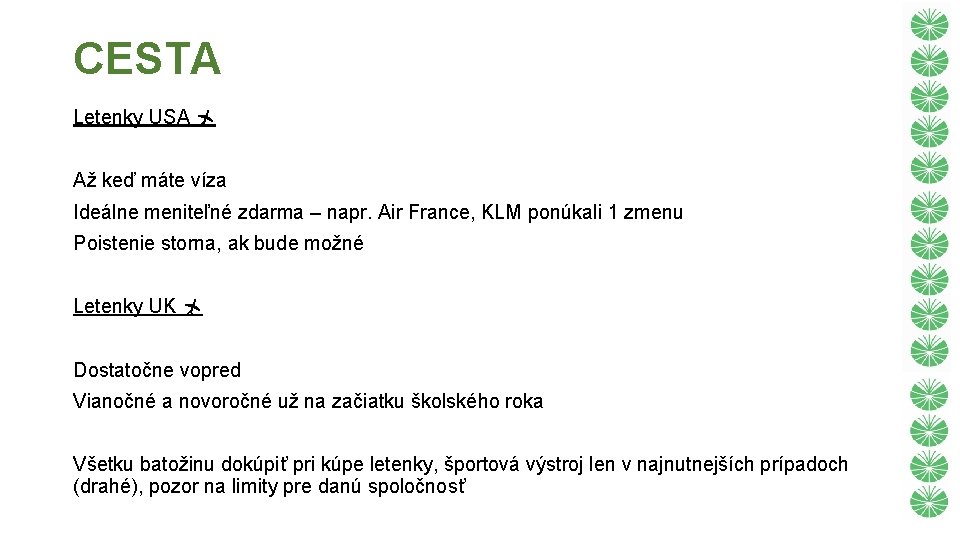 CESTA

Letenky USA ✈

Až keď máte víza

Ideálne meniteľné zdarma – napr. Air France, KLM ponúkali 1 zmenu

Poistenie storna, ak bude možné

Letenky UK ✈

Dostatočne vopred

Vianočné a novoročné už na začiatku školského roka

Všetku batožinu dokúpiť pri kúpe letenky, športová výstroj len v najnutnejších prípadoch (drahé), pozor na limity pre danú spoločnosť